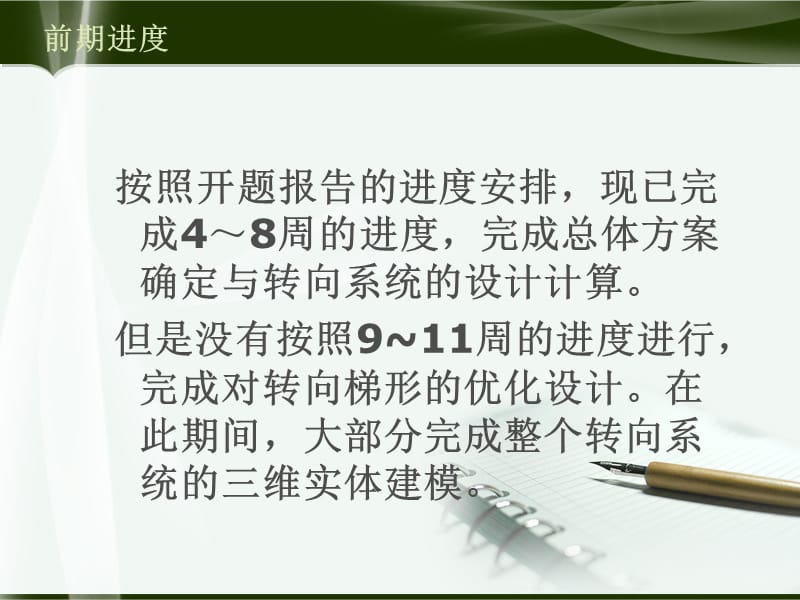 前期进度

按照开题报告的进度安排，现已完成4～8周的进度，完成总体方案确定与转向系统的设计计算。

但是没有按照9~11周的进度进行，完成对转向梯形的优化设计。在此期间，大部分完成整个转向系统的三维实体建模。